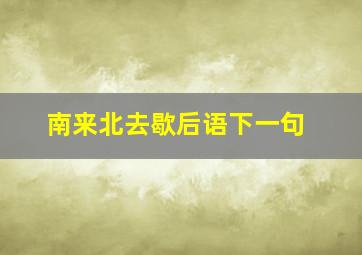 南来北去歇后语下一句